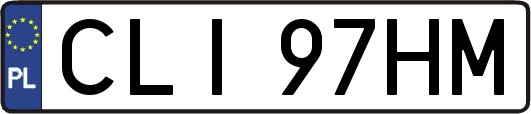 PL
CLI 97HM